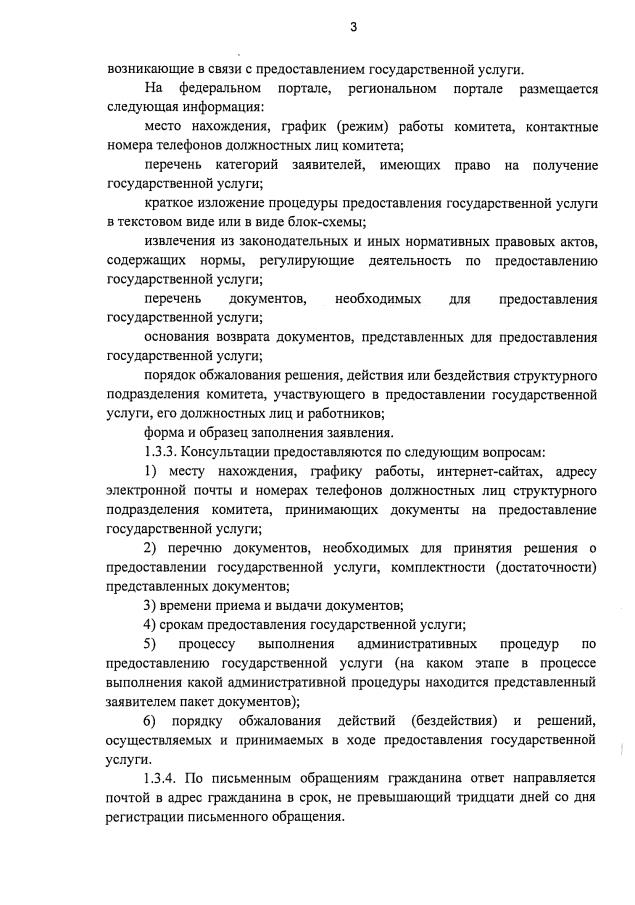 3

возникающие в связи с предоставлением государственной услуги.

На федеральном портале, региональном портале размещается следующая информация:

место нахождения, график (режим) работы комитета, контактные номера телефонов должностных лиц комитета;

перечень категорий заявителей, имеющих право на получение государственной услуги;

краткое изложение процедуры предоставления государственной услуги в текстовом виде или в виде блок-схемы;

извлечения из законодательных и иных нормативных правовых актов, содержащих нормы, регулирующие деятельность по предоставлению государственной услуги;

перечень документов, необходимых для предоставления государственной услуги;

основания возврата документов, представленных для предоставления государственной услуги;

порядок обжалования решения, действия или бездействия структурного подразделения комитета, участвующего в предоставлении государственной услуги, его должностных лиц и работников;

форма и образец заполнения заявления.

1.3.3. Консультации предоставляются по следующим вопросам:

1) месту нахождения, графику работы, интернет-сайтах, адресу электронной почты и номерах телефонов должностных лиц структурного подразделения комитета, принимающих документы на предоставление государственной услуги;

2) перечню документов, необходимых для принятия решения о предоставлении государственной услуги, комплектности (достаточности) представленных документов;

3) времени приема и выдачи документов;

4) срокам предоставления государственной услуги;

5) процессу выполнения административных процедур по предоставлению государственной услуги (на каком этапе в процессе выполнения какой административной процедуры находится представленный заявителем пакет документов);

6) порядку обжалования действий (бездействия) и решений, осуществляемых и принимаемых в ходе предоставления государственной услуги.

1.3.4. По письменным обращениям гражданина ответ направляется почтой в адрес гражданина в срок, не превышающий тридцати дней со дня регистрации письменного обращения.